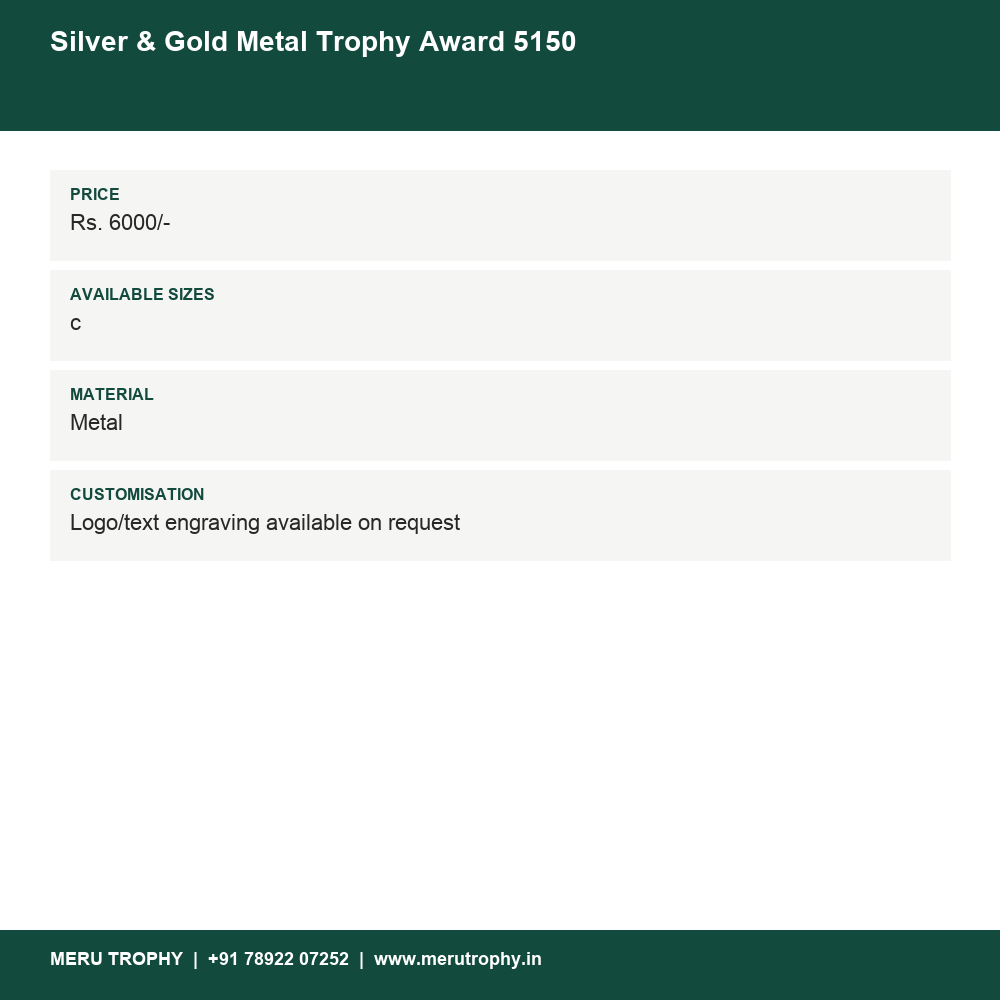 Silver & Gold Metal Trophy Award 5150

PRICE
Rs. 6000/-

AVAILABLE SIZES
c

MATERIAL
Metal

CUSTOMISATION
Logo/text engraving available on request

MERU TROPHY | +91 78922 07252 | www.merutrophy.in